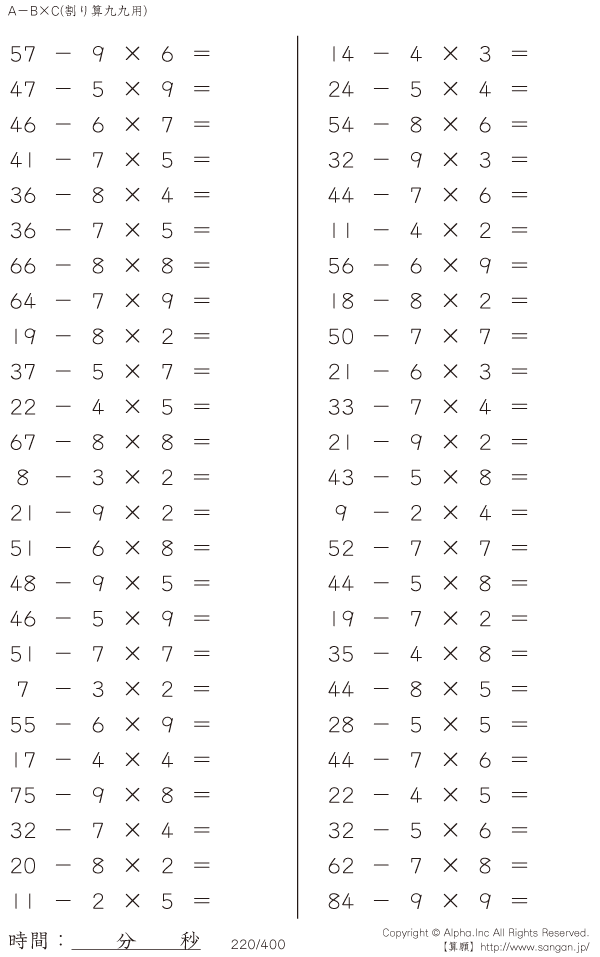 A－B×C(割り算九九用)

$57 - 9 \times 6 =$
$47 - 5 \times 9 =$
$46 - 6 \times 7 =$
$41 - 7 \times 5 =$
$36 - 8 \times 4 =$
$36 - 7 \times 5 =$
$66 - 8 \times 8 =$
$64 - 7 \times 9 =$
$19 - 8 \times 2 =$
$37 - 5 \times 7 =$
$22 - 4 \times 5 =$
$67 - 8 \times 8 =$
$8 - 3 \times 2 =$
$21 - 9 \times 2 =$
$51 - 6 \times 8 =$
$48 - 9 \times 5 =$
$46 - 5 \times 9 =$
$51 - 7 \times 7 =$
$7 - 3 \times 2 =$
$55 - 6 \times 9 =$
$17 - 4 \times 4 =$
$75 - 9 \times 8 =$
$32 - 7 \times 4 =$
$20 - 8 \times 2 =$
$11 - 2 \times 5 =$

$14 - 4 \times 3 =$
$24 - 5 \times 4 =$
$54 - 8 \times 6 =$
$32 - 9 \times 3 =$
$44 - 7 \times 6 =$
$11 - 4 \times 2 =$
$56 - 6 \times 9 =$
$18 - 8 \times 2 =$
$50 - 7 \times 7 =$
$21 - 6 \times 3 =$
$33 - 7 \times 4 =$
$21 - 9 \times 2 =$
$43 - 5 \times 8 =$
$9 - 2 \times 4 =$
$52 - 7 \times 7 =$
$44 - 5 \times 8 =$
$19 - 7 \times 2 =$
$35 - 4 \times 8 =$
$44 - 8 \times 5 =$
$28 - 5 \times 5 =$
$44 - 7 \times 6 =$
$22 - 4 \times 5 =$
$32 - 5 \times 6 =$
$62 - 7 \times 8 =$
$84 - 9 \times 9 =$

時間：____分____秒 220/400

Copyright © Alpha.Inc All Rights Reserved.
【算願】http://www.sangan.jp/